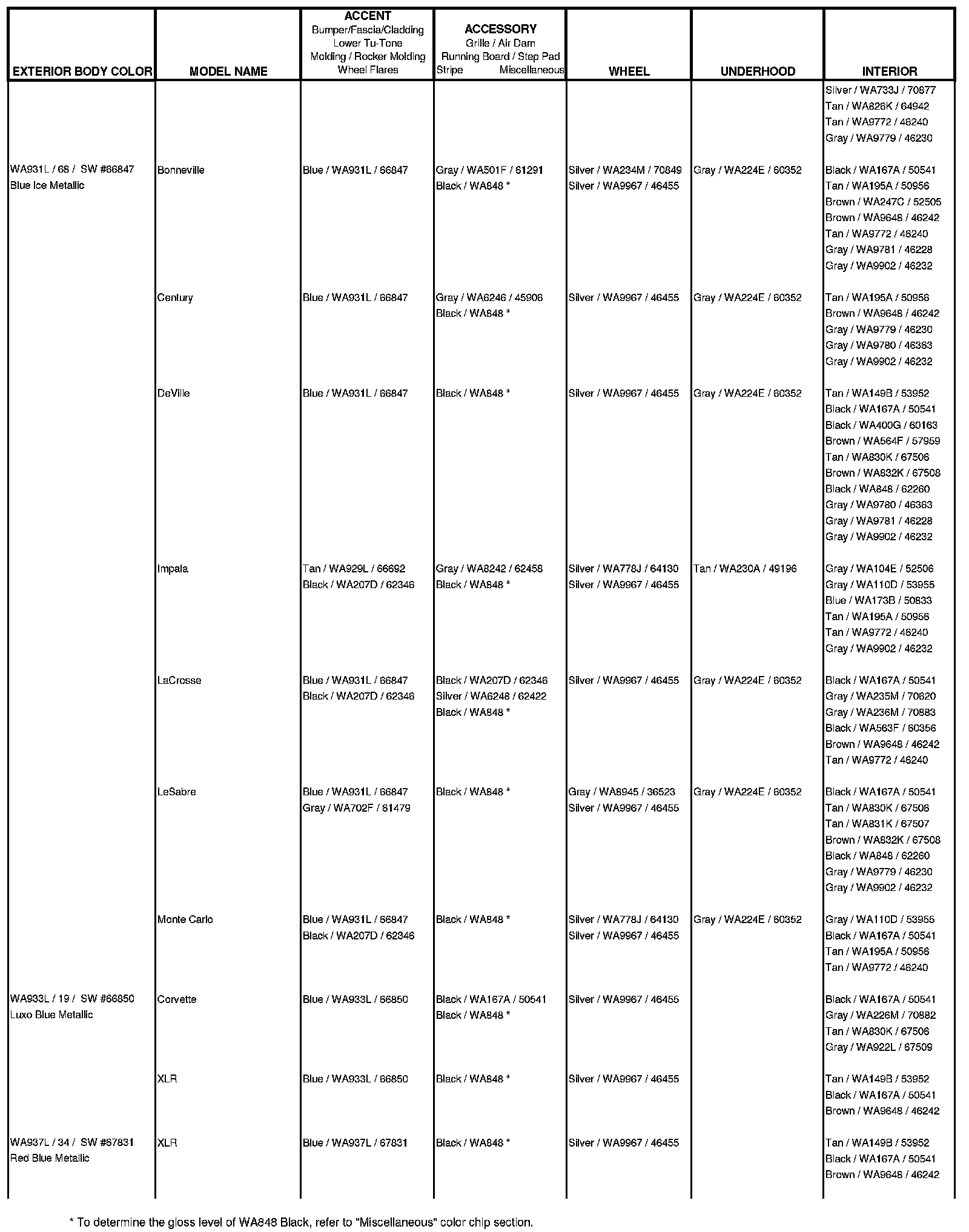 | EXTERIOR BODY COLOR | MODEL NAME | ACCENT Bumper/Fascia/Cladding Lower Tu-Tone Molding / Rocker Molding Wheel Flares | ACCESSORY Grille / Air Dam Running Board / Step Pad Stripe Miscellaneous | WHEEL | UNDERHOOD | INTERIOR |
|---|---|---|---|---|---|---|
| | | | | | | Silver / WA733J / 70877 Tan / WA826K / 64942 Tan / WA9772 / 46240 Gray / WA9779 / 46230 |
| WA931L / 68 / SW #66847 Blue Ice Metallic | Bonneville | Blue / WA931L / 66847 | Gray / WA501F / 61291 Black / WA848 * | Silver / WA234M / 70849 Silver / WA9967 / 46455 | Gray / WA224E / 60352 | Black / WA167A / 50541 Tan / WA195A / 50956 Brown / WA247C / 52505 Brown / WA9648 / 46242 Tan / WA9772 / 46240 Gray / WA9781 / 46228 Gray / WA9902 / 46232 |
| | Century | Blue / WA931L / 66847 | Gray / WA6246 / 45906 Black / WA848 * | Silver / WA9967 / 46455 | Gray / WA224E / 60352 | Tan / WA195A / 50956 Brown / WA9648 / 46242 Gray / WA9779 / 46230 Gray / WA9780 / 46363 Gray / WA9902 / 46232 |
| | DeVille | Blue / WA931L / 66847 | Black / WA848 * | Silver / WA9967 / 46455 | Gray / WA224E / 60352 | Tan / WA149B / 53952 Black / WA167A / 50541 Black / WA400G / 60163 Brown / WA564F / 57959 Tan / WA830K / 67506 Brown / WA832K / 67508 Black / WA848 / 62260 Gray / WA9780 / 46363 Gray / WA9781 / 46228 Gray / WA9902 / 46232 |
| | Impala | Tan / WA929L / 66692 Black / WA207D / 62346 | Gray / WA8242 / 62458 Black / WA848 * | Silver / WA778J / 64130 Silver / WA9967 / 46455 | Tan / WA230A / 49196 | Gray / WA104E / 52506 Gray / WA110D / 53955 Blue / WA173B / 50833 Tan / WA195A / 50956 Tan / WA9772 / 46240 Gray / WA9902 / 46232 |
| | LaCrosse | Blue / WA931L / 66847 Black / WA207D / 62346 | Black / WA207D / 62346 Silver / WA6248 / 62422 Black / WA848 * | Silver / WA9967 / 46455 | Gray / WA224E / 60352 | Black / WA167A / 50541 Gray / WA235M / 70620 Gray / WA236M / 70883 Black / WA563F / 60356 Brown / WA9648 / 46242 Tan / WA9772 / 46240 |
| | LeSabre | Blue / WA931L / 66847 Gray / WA702F / 61479 | Black / WA848 * | Gray / WA8945 / 36523 Silver / WA9967 / 46455 | Gray / WA224E / 60352 | Black / WA167A / 50541 Tan / WA830K / 67506 Tan / WA831K / 67507 Brown / WA832K / 67508 Black / WA848 / 62260 Gray / WA9779 / 46230 Gray / WA9902 / 46232 |
| | Monte Carlo | Blue / WA931L / 66847 Black / WA207D / 62346 | Black / WA848 * | Silver / WA778J / 64130 Silver / WA9967 / 46455 | Gray / WA224E / 60352 | Gray / WA110D / 53955 Black / WA167A / 50541 Tan / WA195A / 50956 Tan / WA9772 / 46240 |
| WA933L / 19 / SW #66850 Luxo Blue Metallic | Corvette | Blue / WA933L / 66850 | Black / WA167A / 50541 Black / WA848 * | Silver / WA9967 / 46455 | | Black / WA167A / 50541 Gray / WA226M / 70882 Tan / WA830K / 67506 Gray / WA922L / 67509 |
| | XLR | Blue / WA933L / 66850 | Black / WA848 * | Silver / WA9967 / 46455 | | Tan / WA149B / 53952 Black / WA167A / 50541 Brown / WA9648 / 46242 |
| WA937L / 34 / SW #67831 Red Blue Metallic | XLR | Blue / WA937L / 67831 | Black / WA848 * | Silver / WA9967 / 46455 | | Tan / WA149B / 53952 Black / WA167A / 50541 Brown / WA9648 / 46242 |

* To determine the gloss level of WA848 Black, refer to "Miscellaneous" color chip section.